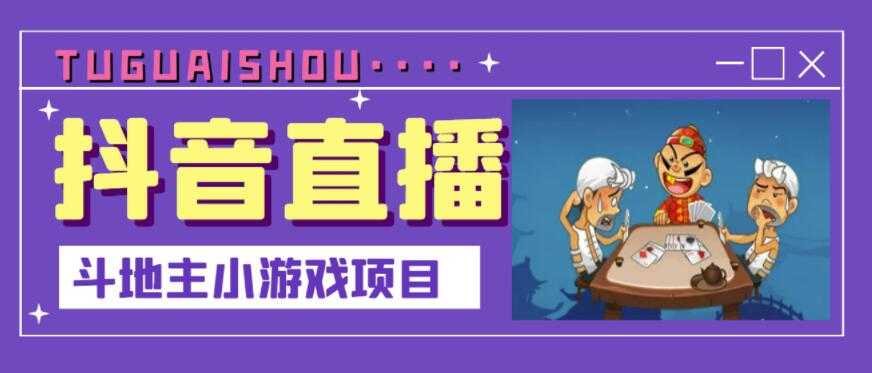 TUGUAISHOU····

抖音直播

斗地主小游戏项目